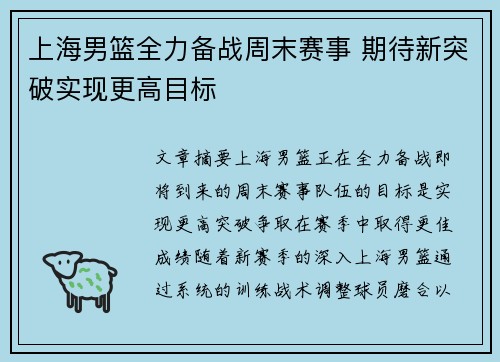 上海男篮全力备战周末赛事 期待新突破实现更高目标

文章摘要上海男篮正在全力备战即将到来的周末赛事队伍的目标是实现更高突破争取在赛季中取得更佳成绩随着新赛季的深入上海男篮通过系统的训练战术调整球员磨合以